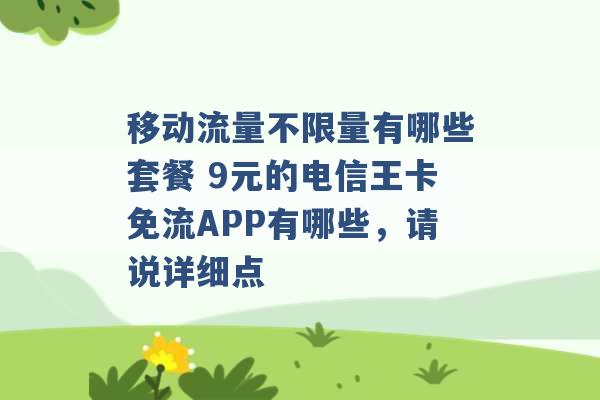 移动流量不限量有哪些套餐 9元的电信王卡免流APP有哪些，请说详细点